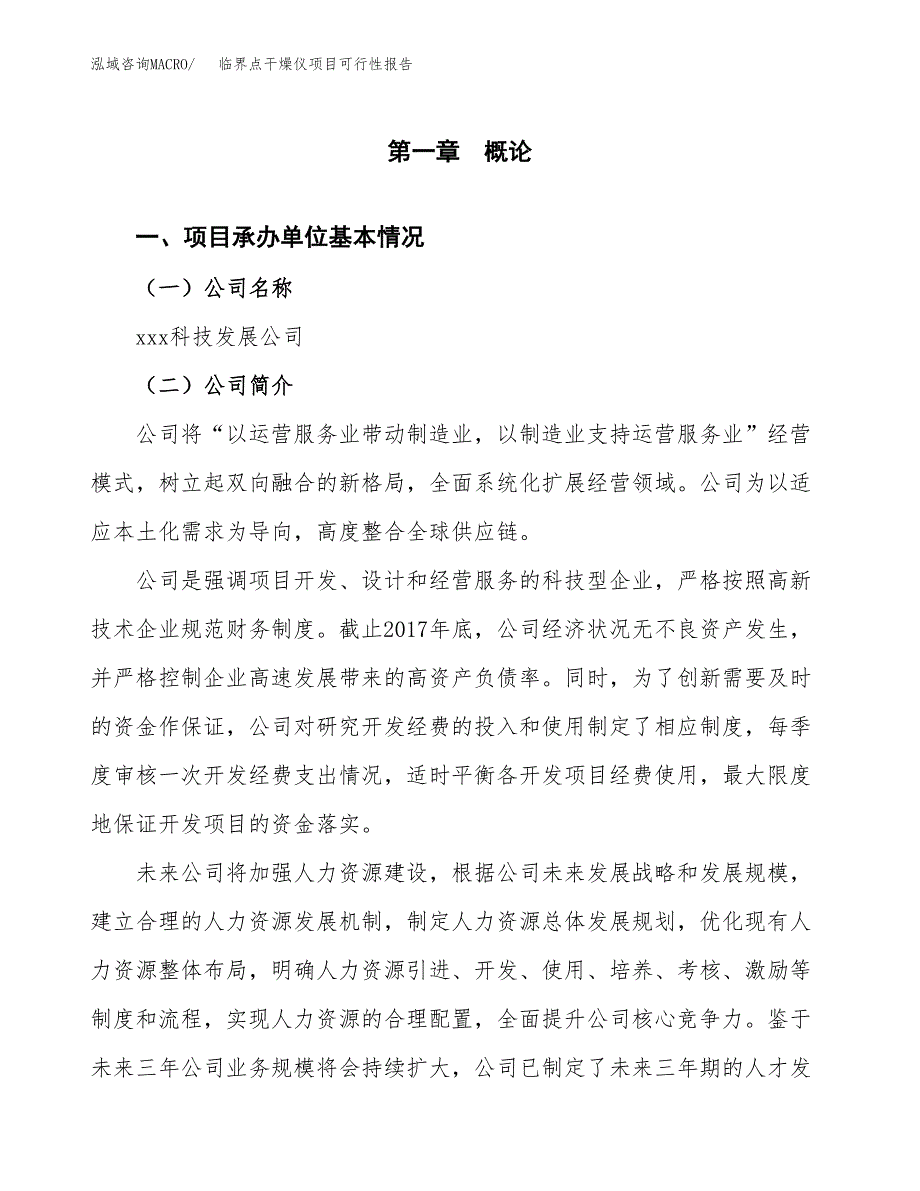 泓域咨询MACRO/　临界点干燥仪项目可行性报告

第一章　概论

一、项目承办单位基本情况

（一）公司名称

xxx科技发展公司

（二）公司简介

公司将“以运营服务业带动制造业，以制造业支持运营服务业”经营模式，树立起双向融合的新格局，全面系统化扩展经营领域。公司为以适应本土化需求为导向，高度整合全球供应链。

公司是强调项目开发、设计和经营服务的科技型企业，严格按照高新技术企业规范财务制度。截止2017年底，公司经济状况无不良资产发生，并严格控制企业高速发展带来的高资产负债率。同时，为了创新需要及时的资金作保证，公司对研究开发经费的投入和使用制定了相应制度，每季度审核一次开发经费支出情况，适时平衡各开发项目经费使用，最大限度地保证开发项目的资金落实。

未来公司将加强人力资源建设，根据公司未来发展战略和发展规模，建立合理的人力资源发展机制，制定人力资源总体发展规划，优化现有人力资源整体布局，明确人力资源引进、开发、使用、培养、考核、激励等制度和流程，实现人力资源的合理配置，全面提升公司核心竞争力。鉴于未来三年公司业务规模将会持续扩大，公司已制定了未来三年期的人才发